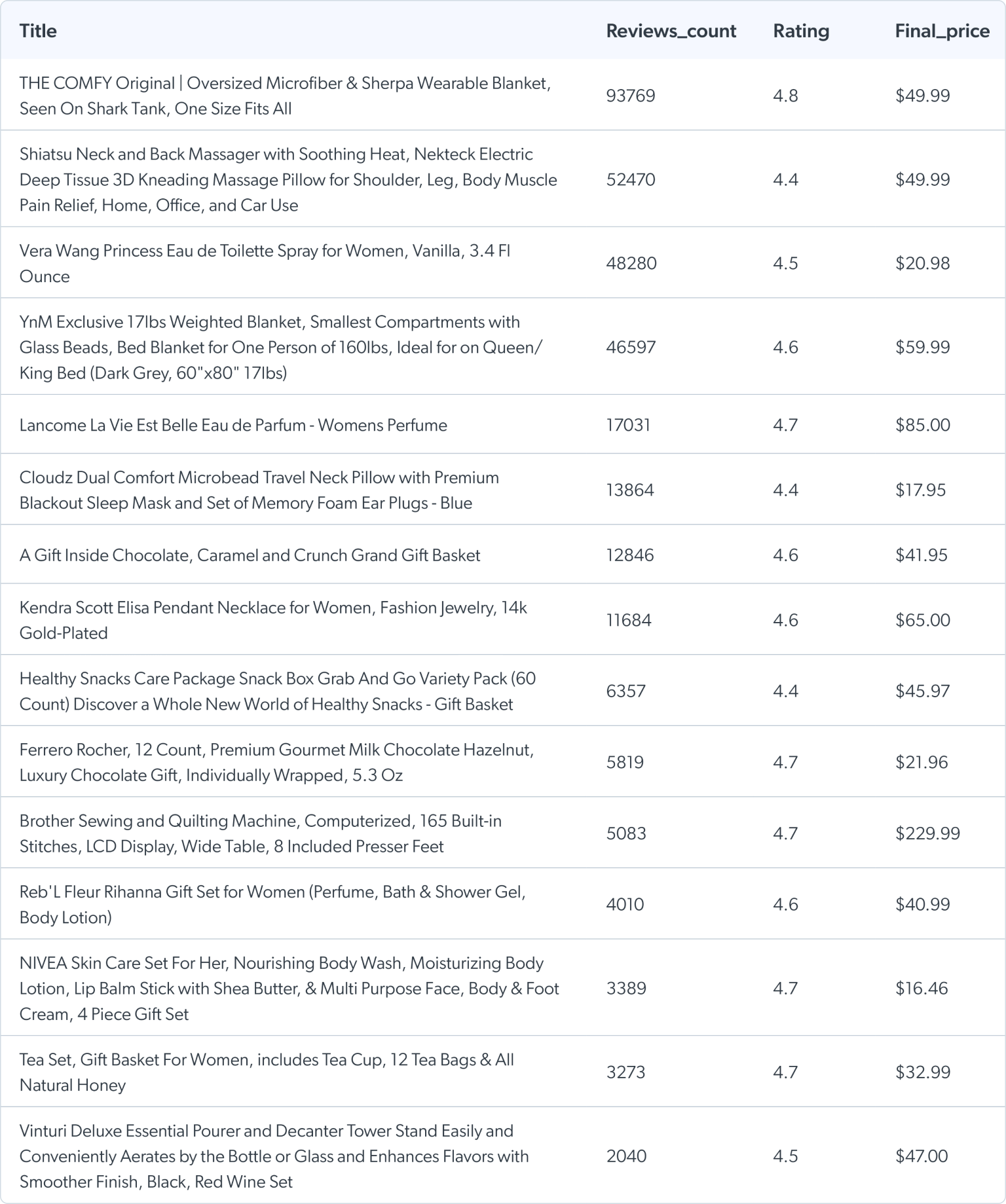 | Title | Reviews_count | Rating | Final_price |
|---|---|---|---|
| THE COMFY Original \| Oversized Microfiber & Sherpa Wearable Blanket, Seen On Shark Tank, One Size Fits All | 93769 | 4.8 | \$49.99 |
| Shiatsu Neck and Back Massager with Soothing Heat, Nekteck Electric Deep Tissue 3D Kneading Massage Pillow for Shoulder, Leg, Body Muscle Pain Relief, Home, Office, and Car Use | 52470 | 4.4 | \$49.99 |
| Vera Wang Princess Eau de Toilette Spray for Women, Vanilla, 3.4 Fl Ounce | 48280 | 4.5 | \$20.98 |
| YnM Exclusive 17lbs Weighted Blanket, Smallest Compartments with Glass Beads, Bed Blanket for One Person of 160lbs, Ideal for on Queen/ King Bed (Dark Grey, 60"x80" 17lbs) | 46597 | 4.6 | \$59.99 |
| Lancome La Vie Est Belle Eau de Parfum - Womens Perfume | 17031 | 4.7 | \$85.00 |
| Cloudz Dual Comfort Microbead Travel Neck Pillow with Premium Blackout Sleep Mask and Set of Memory Foam Ear Plugs - Blue | 13864 | 4.4 | \$17.95 |
| A Gift Inside Chocolate, Caramel and Crunch Grand Gift Basket | 12846 | 4.6 | \$41.95 |
| Kendra Scott Elisa Pendant Necklace for Women, Fashion Jewelry, 14k Gold-Plated | 11684 | 4.6 | \$65.00 |
| Healthy Snacks Care Package Snack Box Grab And Go Variety Pack (60 Count) Discover a Whole New World of Healthy Snacks - Gift Basket | 6357 | 4.4 | \$45.97 |
| Ferrero Rocher, 12 Count, Premium Gourmet Milk Chocolate Hazelnut, Luxury Chocolate Gift, Individually Wrapped, 5.3 Oz | 5819 | 4.7 | \$21.96 |
| Brother Sewing and Quilting Machine, Computerized, 165 Built-in Stitches, LCD Display, Wide Table, 8 Included Presser Feet | 5083 | 4.7 | \$229.99 |
| Reb'L Fleur Rihanna Gift Set for Women (Perfume, Bath & Shower Gel, Body Lotion) | 4010 | 4.6 | \$40.99 |
| NIVEA Skin Care Set For Her, Nourishing Body Wash, Moisturizing Body Lotion, Lip Balm Stick with Shea Butter, & Multi Purpose Face, Body & Foot Cream, 4 Piece Gift Set | 3389 | 4.7 | \$16.46 |
| Tea Set, Gift Basket For Women, includes Tea Cup, 12 Tea Bags & All Natural Honey | 3273 | 4.7 | \$32.99 |
| Vinturi Deluxe Essential Pourer and Decanter Tower Stand Easily and Conveniently Aerates by the Bottle or Glass and Enhances Flavors with Smoother Finish, Black, Red Wine Set | 2040 | 4.5 | \$47.00 |